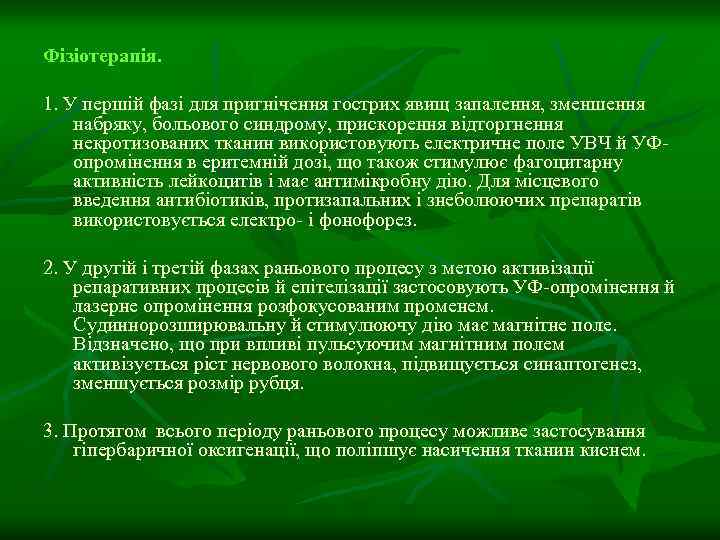 Фізіотерапія.

1. У першій фазі для пригнічення гострих явищ запалення, зменшення набряку, больового синдрому, прискорення відторгнення некротизованих тканин використовують електричне поле УВЧ й УФ-опромінення в еритемній дозі, що також стимулює фагоцитарну активність лейкоцитів і має антимікробну дію. Для місцевого введення антибіотиків, протизапальних і знеболюючих препаратів використовується електро- і фонофорез.

2. У другій і третій фазах раньового процесу з метою активізації репаративних процесів й епітелізації застосовують УФ-опромінення й лазерне опромінення розфокусованим променем. Судиннорозширювальну й стимулюючу дію має магнітне поле. Відзначено, що при впливі пульсуючим магнітним полем активізується ріст нервового волокна, підвищується синаптогенез, зменшується розмір рубця.

3. Протягом всього періоду раньового процесу можливе застосування гіпербаричної оксигенації, що поліпшує насичення тканин киснем.